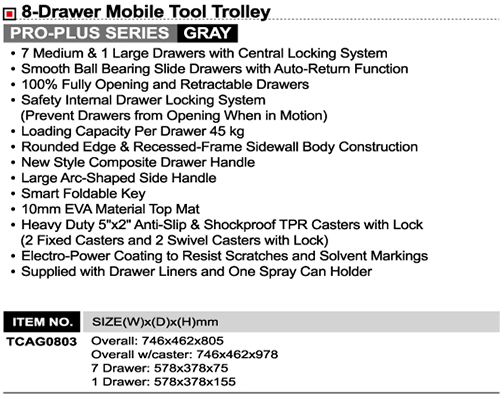 8-Drawer Mobile Tool Trolley

PRO-PLUS SERIES GRAY

• 7 Medium & 1 Large Drawers with Central Locking System
• Smooth Ball Bearing Slide Drawers with Auto-Return Function
• 100% Fully Opening and Retractable Drawers
• Safety Internal Drawer Locking System (Prevent Drawers from Opening When in Motion)
• Loading Capacity Per Drawer 45 kg
• Rounded Edge & Recessed-Frame Sidewall Body Construction
• New Style Composite Drawer Handle
• Large Arc-Shaped Side Handle
• Smart Foldable Key
• 10mm EVA Material Top Mat
• Heavy Duty 5"x2" Anti-Slip & Shockproof TPR Casters with Lock (2 Fixed Casters and 2 Swivel Casters with Lock)
• Electro-Power Coating to Resist Scratches and Solvent Markings
• Supplied with Drawer Liners and One Spray Can Holder

| ITEM NO. | SIZE(W)x(D)x(H)mm |
|---|---|
| TCAG0803 | Overall: 746x462x805<br>Overall w/caster: 746x462x978<br>7 Drawer: 578x378x75<br>1 Drawer: 578x378x155 |